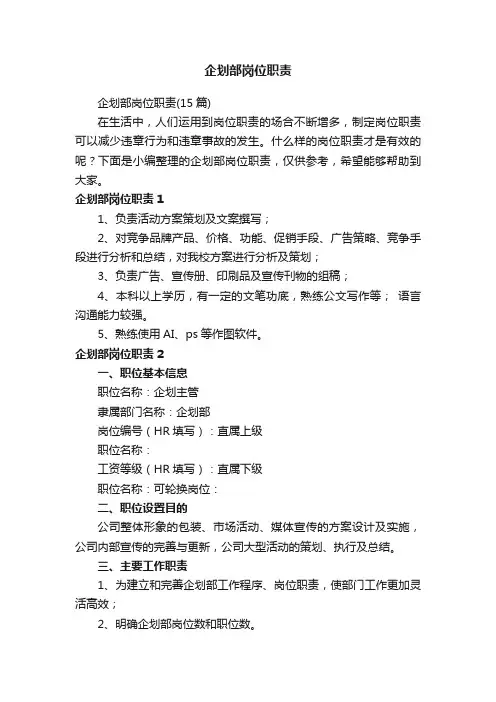 企划部岗位职责

企划部岗位职责(15 篇)

在生活中，人们运用到岗位职责的场合不断增多，制定岗位职责可以减少违章行为和违章事故的发生。什么样的岗位职责才是有效的呢？下面是小编整理的企划部岗位职责，仅供参考，希望能够帮助到大家。

企划部岗位职责 1

1、负责活动方案策划及文案撰写；

2、对竞争品牌产品、价格、功能、促销手段、广告策略、竞争手段进行分析和总结，对我校方案进行分析及策划；

3、负责广告、宣传册、印刷品及宣传刊物的组稿；

4、本科以上学历，有一定的文笔功底，熟练公文写作等； 语言沟通能力较强。

5、熟练使用 AI、ps 等作图软件。

企划部岗位职责 2

一、职位基本信息

职位名称：企划主管

隶属部门名称：企划部

岗位编号（HR 填写）：直属上级

职位名称：

工资等级（HR 填写）：直属下级

职位名称：可轮换岗位：

二、职位设置目的

公司整体形象的包装、市场活动、媒体宣传的方案设计及实施，公司内部宣传的完善与更新，公司大型活动的策划、执行及总结。

三、主要工作职责

1、为建立和完善企划部工作程序、岗位职责，使部门工作更加灵活高效；

2、明确企划部岗位数和职位数。